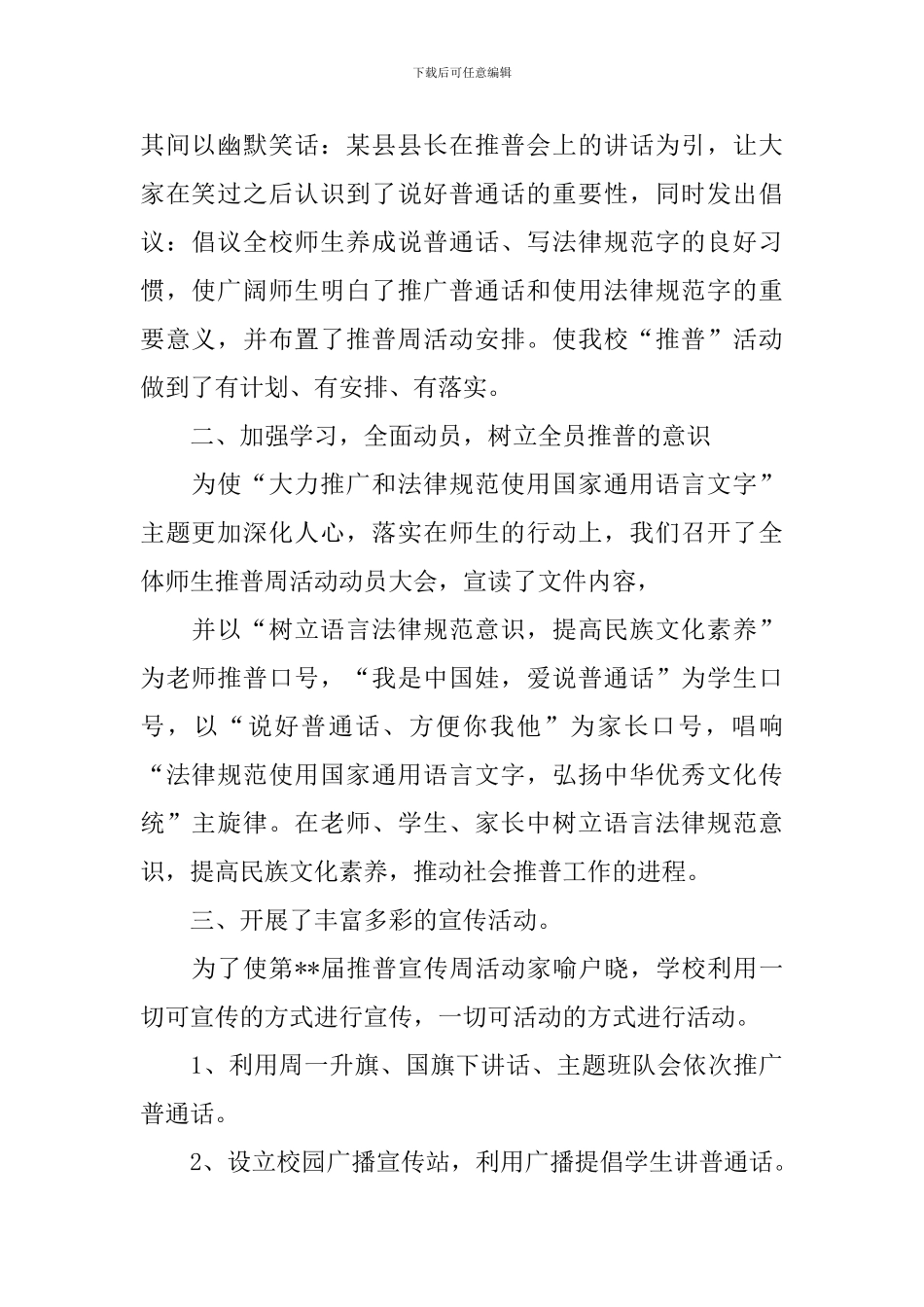 下载后可任意编辑

其间以幽默笑话：某县县长在推普会上的讲话为引，让大家在笑过之后认识到了说好普通话的重要性，同时发出倡议：倡议全校师生养成说普通话、写法律规范字的良好习惯，使广阔师生明白了推广普通话和使用法律规范字的重要意义，并布置了推普周活动安排。使我校“推普”活动做到了有计划、有安排、有落实。

二、加强学习，全面动员，树立全员推普的意识

为使“大力推广和法律规范使用国家通用语言文字”主题更加深化人心，落实在师生的行动上，我们召开了全体师生推普周活动动员大会，宣读了文件内容，

并以“树立语言法律规范意识，提高民族文化素养”为老师推普口号，“我是中国娃，爱说普通话”为学生口号，以“说好普通话、方便你我他”为家长口号，唱响“法律规范使用国家通用语言文字，弘扬中华优秀文化传统”主旋律。在老师、学生、家长中树立语言法律规范意识，提高民族文化素养，推动社会推普工作的进程。

三、开展了丰富多彩的宣传活动。

为了使第**届推普宣传周活动家喻户晓，学校利用一切可宣传的方式进行宣传，一切可活动的方式进行活动。

1、利用周一升旗、国旗下讲话、主题班队会依次推广普通话。

2、设立校园广播宣传站，利用广播提倡学生讲普通话。